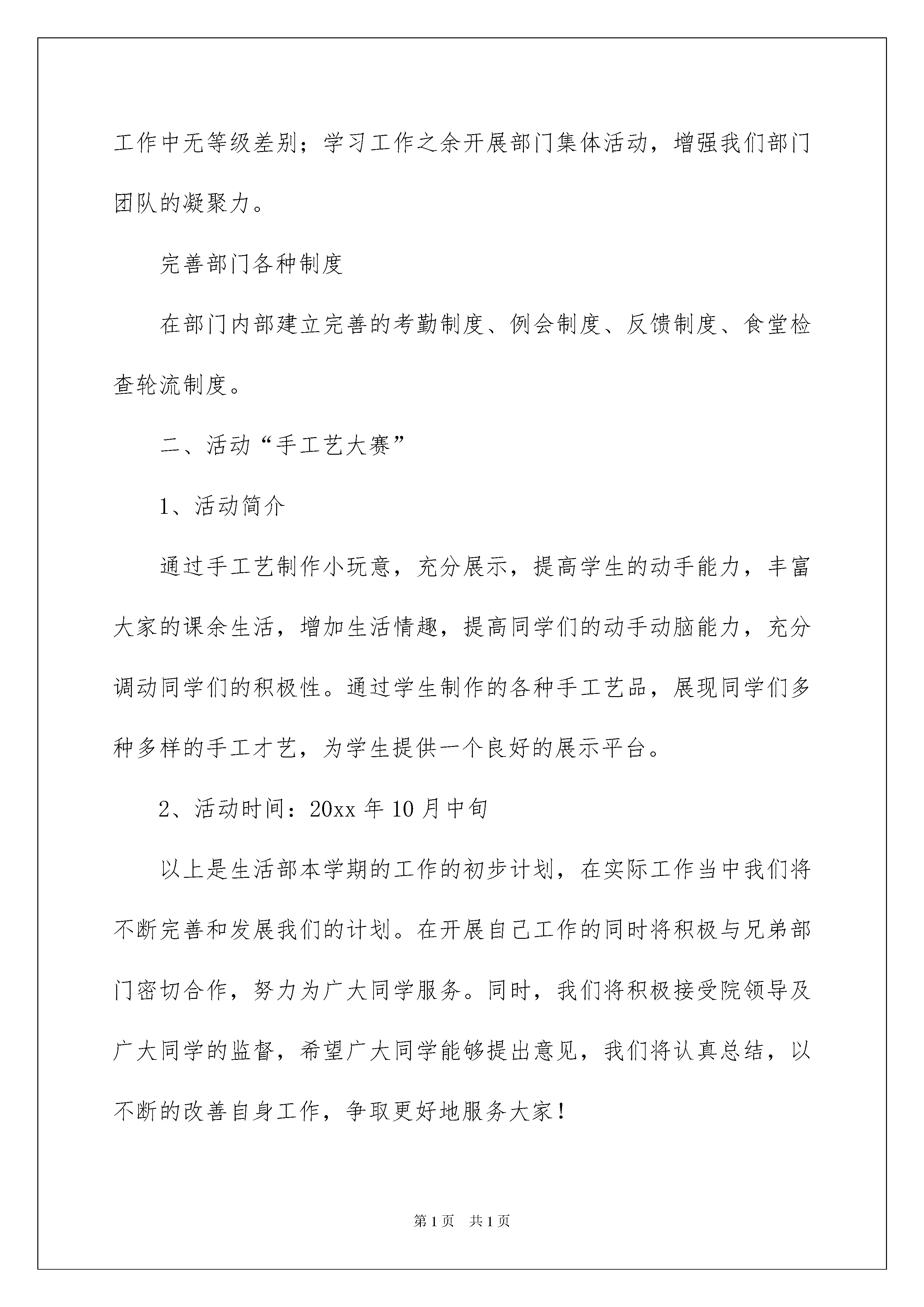 工作中无等级差别；学习工作之余开展部门集体活动，增强我们部门团队的凝聚力。

完善部门各种制度

在部门内部建立完善的考勤制度、例会制度、反馈制度、食堂检查轮流制度。

二、活动“手工艺大赛”

1、活动简介

通过手工艺制作小玩意，充分展示，提高学生的动手能力，丰富大家的课余生活，增加生活情趣，提高同学们的动手动脑能力，充分调动同学们的积极性。通过学生制作的各种手工艺品，展现同学们多种多样的手工才艺，为学生提供一个良好的展示平台。

2、活动时间：20xx 年 10 月中旬

以上是生活部本学期的工作的初步计划，在实际工作当中我们将不断完善和发展我们的计划。在开展自己工作的同时将积极与兄弟部门密切合作，努力为广大同学服务。同时，我们将积极接受院领导及广大同学的监督，希望广大同学能够提出意见，我们将认真总结，以不断的改善自身工作，争取更好地服务大家！

第 1 页　共 1 页